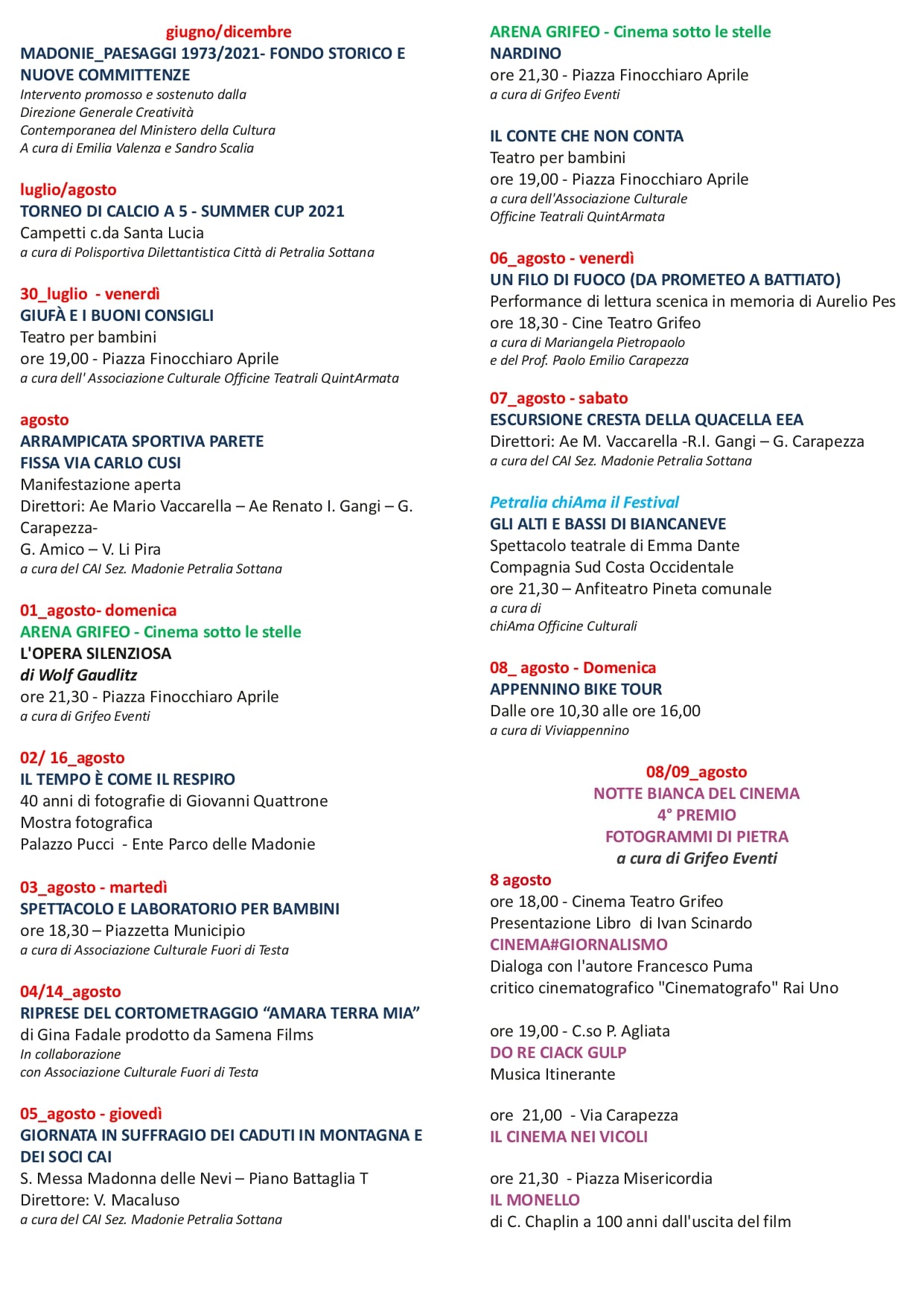 giugno/dicembre
MADONIE_PAESAGGI 1973/2021- FONDO STORICO E NUOVE COMMITTENZE
Intervento promosso e sostenuto dalla Direzione Generale Creatività Contemporanea del Ministero della Cultura
A cura di Emilia Valenza e Sandro Scalia

luglio/agosto
TORNEO DI CALCIO A 5 - SUMMER CUP 2021
Campetti c.da Santa Lucia
a cura di Polisportiva Dilettantistica Città di Petralia Sottana

30_luglio - venerdì
GIUFÀ E I BUONI CONSIGLI
Teatro per bambini
ore 19,00 - Piazza Finocchiaro Aprile
a cura dell' Associazione Culturale Officine Teatrali QuintArmata

agosto
ARRAMPICATA SPORTIVA PARETE FISSA VIA CARLO CUSI
Manifestazione aperta
Direttori: Ae Mario Vaccarella – Ae Renato I. Gangi – G. Carapezza-
G. Amico – V. Li Pira
a cura del CAI Sez. Madonie Petralia Sottana

01_agosto- domenica
ARENA GRIFEO - Cinema sotto le stelle
L'OPERA SILENZIOSA
di Wolf Gaudlitz
ore 21,30 - Piazza Finocchiaro Aprile
a cura di Grifeo Eventi

02/ 16_agosto
IL TEMPO È COME IL RESPIRO
40 anni di fotografie di Giovanni Quattrone
Mostra fotografica
Palazzo Pucci - Ente Parco delle Madonie

03_agosto - martedì
SPETTACOLO E LABORATORIO PER BAMBINI
ore 18,30 – Piazzetta Municipio
a cura di Associazione Culturale Fuori di Testa

04/14_agosto
RIPRESE DEL CORTOMETRAGGIO “AMARA TERRA MIA”
di Gina Fadale prodotto da Samena Films
In collaborazione
con Associazione Culturale Fuori di Testa

05_agosto - giovedì
GIORNATA IN SUFFRAGIO DEI CADUTI IN MONTAGNA E DEI SOCI CAI
S. Messa Madonna delle Nevi – Piano Battaglia T
Direttore: V. Macaluso
a cura del CAI Sez. Madonie Petralia Sottana

ARENA GRIFEO - Cinema sotto le stelle
NARDINO
ore 21,30 - Piazza Finocchiaro Aprile
a cura di Grifeo Eventi

IL CONTE CHE NON CONTA
Teatro per bambini
ore 19,00 - Piazza Finocchiaro Aprile
a cura dell'Associazione Culturale Officine Teatrali QuintArmata

06_agosto - venerdì
UN FILO DI FUOCO (DA PROMETEO A BATTIATO)
Performance di lettura scenica in memoria di Aurelio Pes
ore 18,30 - Cine Teatro Grifeo
a cura di Mariangela Pietropaolo
e del Prof. Paolo Emilio Carapezza

07_agosto - sabato
ESCURSIONE CRESTA DELLA QUACELLA EEA
Direttori: Ae M. Vaccarella -R.I. Gangi – G. Carapezza
a cura del CAI Sez. Madonie Petralia Sottana

Petralia chiAma il Festival
GLI ALTI E BASSI DI BIANCANEVE
Spettacolo teatrale di Emma Dante
Compagnia Sud Costa Occidentale
ore 21,30 – Anfiteatro Pineta comunale
a cura di
chiAma Officine Culturali

08_ agosto - Domenica
APPENNINO BIKE TOUR
Dalle ore 10,30 alle ore 16,00
a cura di Viviappennino

08/09_agosto
NOTTE BIANCA DEL CINEMA
4° PREMIO
FOTOGRAMMI DI PIETRA
a cura di Grifeo Eventi
8 agosto
ore 18,00 - Cinema Teatro Grifeo
Presentazione Libro di Ivan Scinardo
CINEMA#GIORNALISMO
Dialoga con l'autore Francesco Puma
critico cinematografico "Cinematografo" Rai Uno

ore 19,00 - C.so P. Agliata
DO RE CIACK GULP
Musica Itinerante

ore 21,00 - Via Carapezza
IL CINEMA NEI VICOLI

ore 21,30 - Piazza Misericordia
IL MONELLO
di C. Chaplin a 100 anni dall'uscita del film